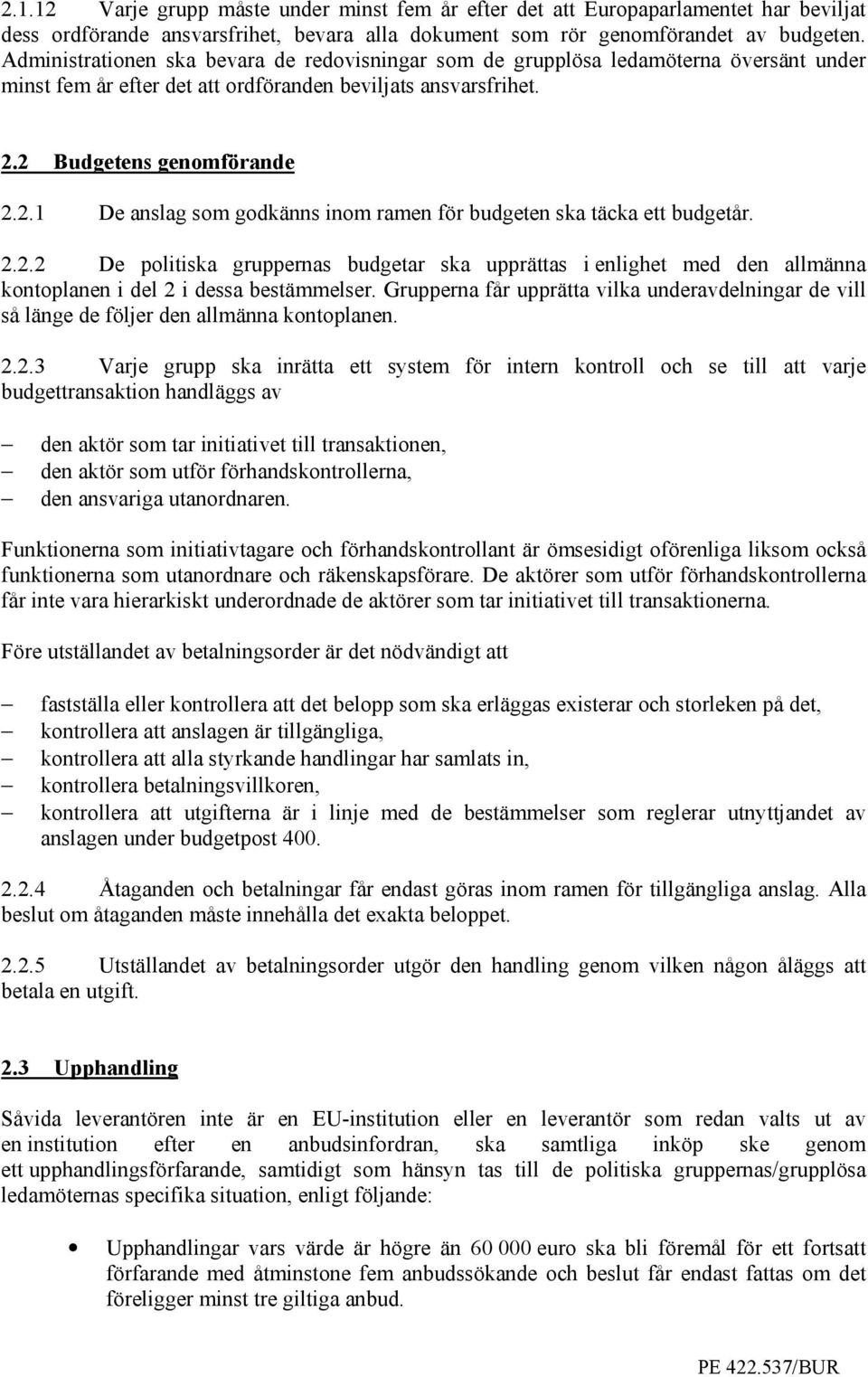 2.1.12 Varje grupp måste under minst fem år efter det att Europaparlamentet har beviljat dess ordförande ansvarsfrihet, bevara alla dokument som rör genomförandet av budgeten. Administrationen ska bevara de redovisningar som de grupplösa ledamöterna översänt under minst fem år efter det att ordföranden beviljats ansvarsfrihet.

2.2 Budgetens genomförande

2.2.1 De anslag som godkänns inom ramen för budgeten ska täcka ett budgetår.

2.2.2 De politiska gruppernas budgetar ska upprättas i enlighet med den allmänna kontoplanen i del 2 i dessa bestämmelser. Grupperna får upprätta vilka underavdelningar de vill så länge de följer den allmänna kontoplanen.

2.2.3 Varje grupp ska inrätta ett system för intern kontroll och se till att varje budgettransaktion handläggs av

– den aktör som tar initiativet till transaktionen,
– den aktör som utför förhandskontrollerna,
– den ansvariga utanordnaren.

Funktionerna som initiativtagare och förhandskontrollant är ömsesidigt oförenliga liksom också funktionerna som utanordnare och räkenskapsförare. De aktörer som utför förhandskontrollerna får inte vara hierarkiskt underordnade de aktörer som tar initiativet till transaktionerna.

Före utställandet av betalningsorder är det nödvändigt att

– fastställa eller kontrollera att det belopp som ska erläggas existerar och storleken på det,
– kontrollera att anslagen är tillgängliga,
– kontrollera att alla styrkande handlingar har samlats in,
– kontrollera betalningsvillkoren,
– kontrollera att utgifterna är i linje med de bestämmelser som reglerar utnyttjandet av anslagen under budgetpost 400.

2.2.4 Åtaganden och betalningar får endast göras inom ramen för tillgängliga anslag. Alla beslut om åtaganden måste innehålla det exakta beloppet.

2.2.5 Utställandet av betalningsorder utgör den handling genom vilken någon åläggs att betala en utgift.

2.3 Upphandling

Såvida leverantören inte är en EU-institution eller en leverantör som redan valts ut av en institution efter en anbudsinfordran, ska samtliga inköp ske genom ett upphandlingsförfarande, samtidigt som hänsyn tas till de politiska gruppernas/grupplösa ledamöternas specifika situation, enligt följande:

• Upphandlingar vars värde är högre än 60 000 euro ska bli föremål för ett fortsatt förfarande med åtminstone fem anbudssökande och beslut får endast fattas om det föreligger minst tre giltiga anbud.

PE 422.537/BUR